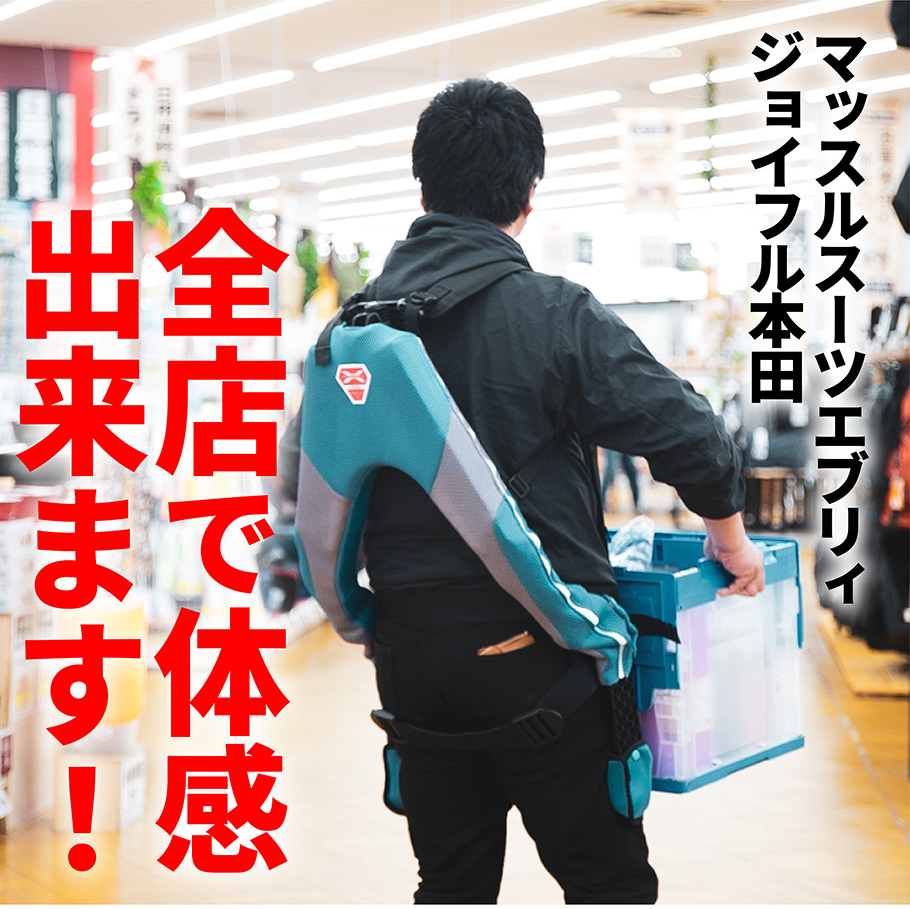 マッスルスーツエブリィ
ジョイフル本田

全店で体感
出来ます！